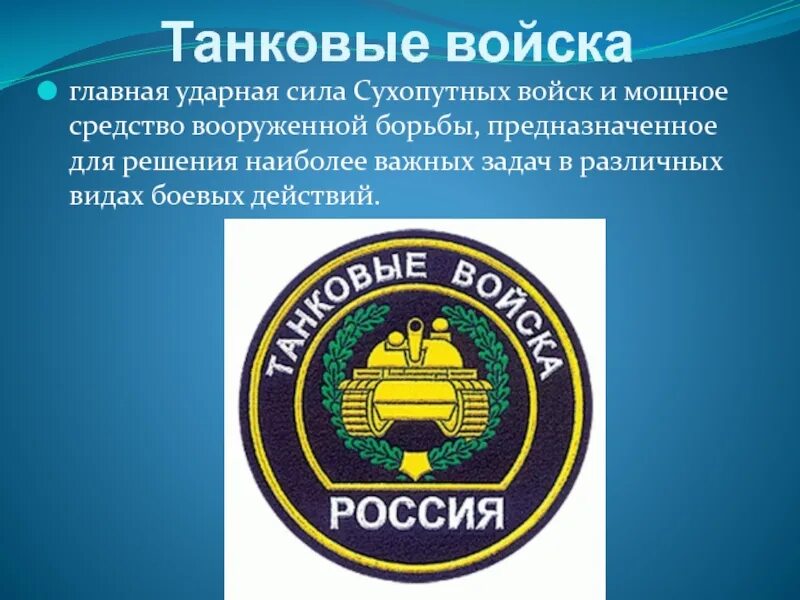 Танковые войска

главная ударная сила Сухопутных войск и мощное средство вооруженной борьбы, предназначенное для решения наиболее важных задач в различных видах боевых действий.

ТАНКОВЫЕ ВОЙСКА
РОССИЯ